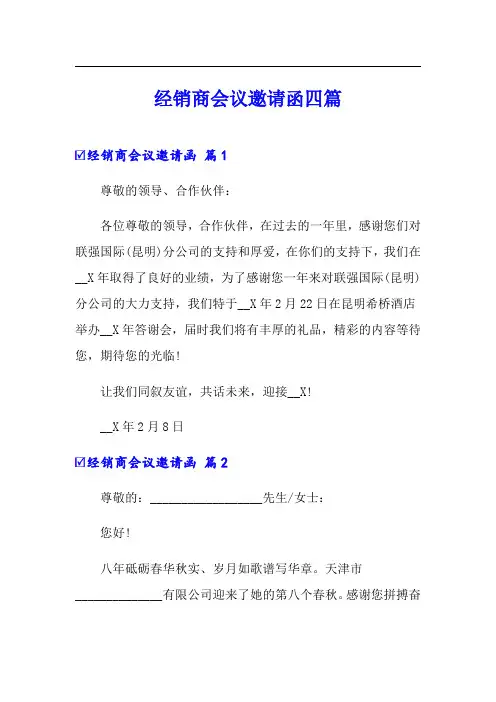 经销商会议邀请函四篇

☑经销商会议邀请函 篇1

尊敬的领导、合作伙伴：

各位尊敬的领导，合作伙伴，在过去的一年里，感谢您们对联强国际(昆明)分公司的支持和厚爱，在你们的支持下，我们在__X年取得了良好的业绩，为了感谢您一年来对联强国际(昆明)分公司的大力支持，我们特于__X年2月22日在昆明希桥酒店举办__X年答谢会，届时我们将有丰厚的礼品，精彩的内容等待您，期待您的光临！

让我们同叙友谊，共话未来，迎接__X!

__X年2月8日

☑经销商会议邀请函 篇2

尊敬的：__________________先生/女士：

您好！

八年砥砺春华秋实、岁月如歌谱写华章。天津市______________有限公司迎来了她的第八个春秋。感谢您拼搏奋